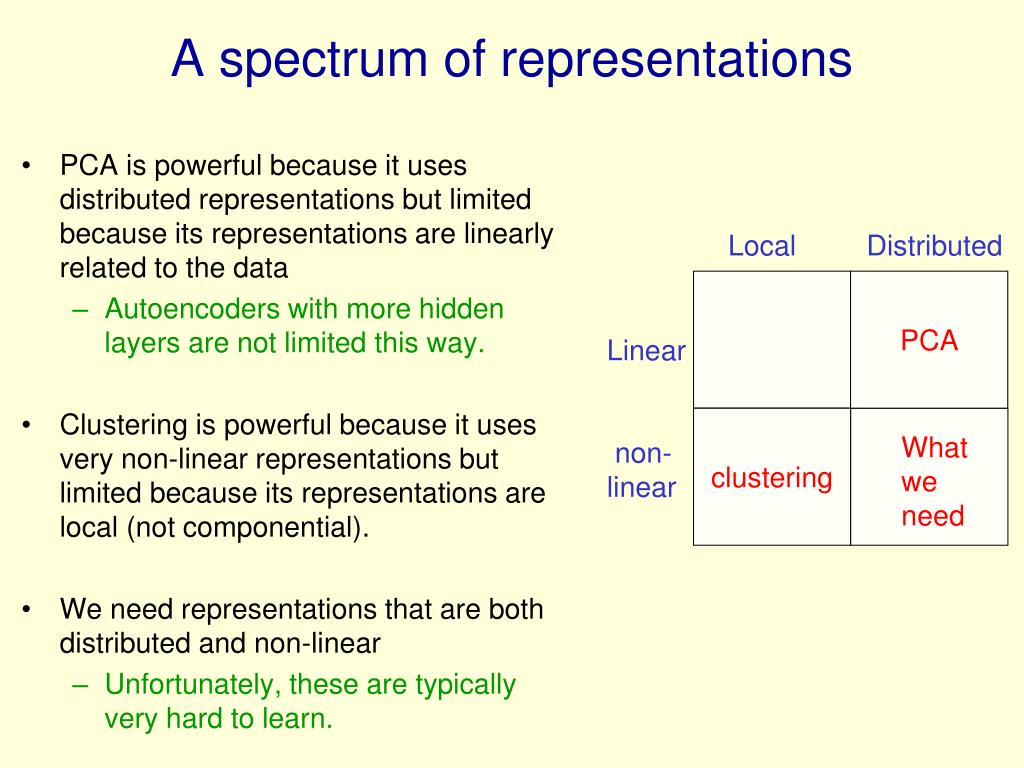 A spectrum of representations

• PCA is powerful because it uses distributed representations but limited because its representations are linearly related to the data
– Autoencoders with more hidden layers are not limited this way.

• Clustering is powerful because it uses very non-linear representations but limited because its representations are local (not componential).

• We need representations that are both distributed and non-linear
– Unfortunately, these are typically very hard to learn.

| | Local | Distributed |
|---|---|---|
| Linear | | PCA |
| non-linear | clustering | What we need |